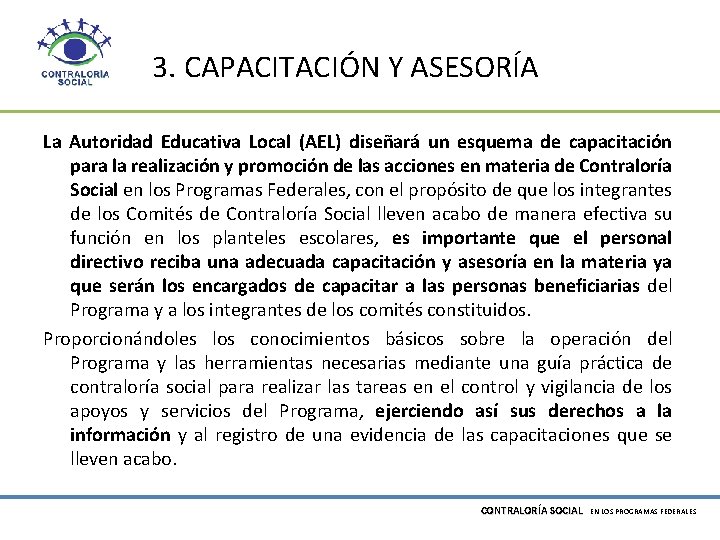 CONTRALORÍA SOCIAL

3. CAPACITACIÓN Y ASESORÍA

La Autoridad Educativa Local (AEL) diseñará un esquema de capacitación para la realización y promoción de las acciones en materia de Contraloría Social en los Programas Federales, con el propósito de que los integrantes de los Comités de Contraloría Social lleven acabo de manera efectiva su función en los planteles escolares, es importante que el personal directivo reciba una adecuada capacitación y asesoría en la materia ya que serán los encargados de capacitar a las personas beneficiarias del Programa y a los integrantes de los comités constituidos.

Proporcionándoles los conocimientos básicos sobre la operación del Programa y las herramientas necesarias mediante una guía práctica de contraloría social para realizar las tareas en el control y vigilancia de los apoyos y servicios del Programa, ejerciendo así sus derechos a la información y al registro de una evidencia de las capacitaciones que se lleven acabo.

CONTRALORÍA SOCIAL EN LOS PROGRAMAS FEDERALES